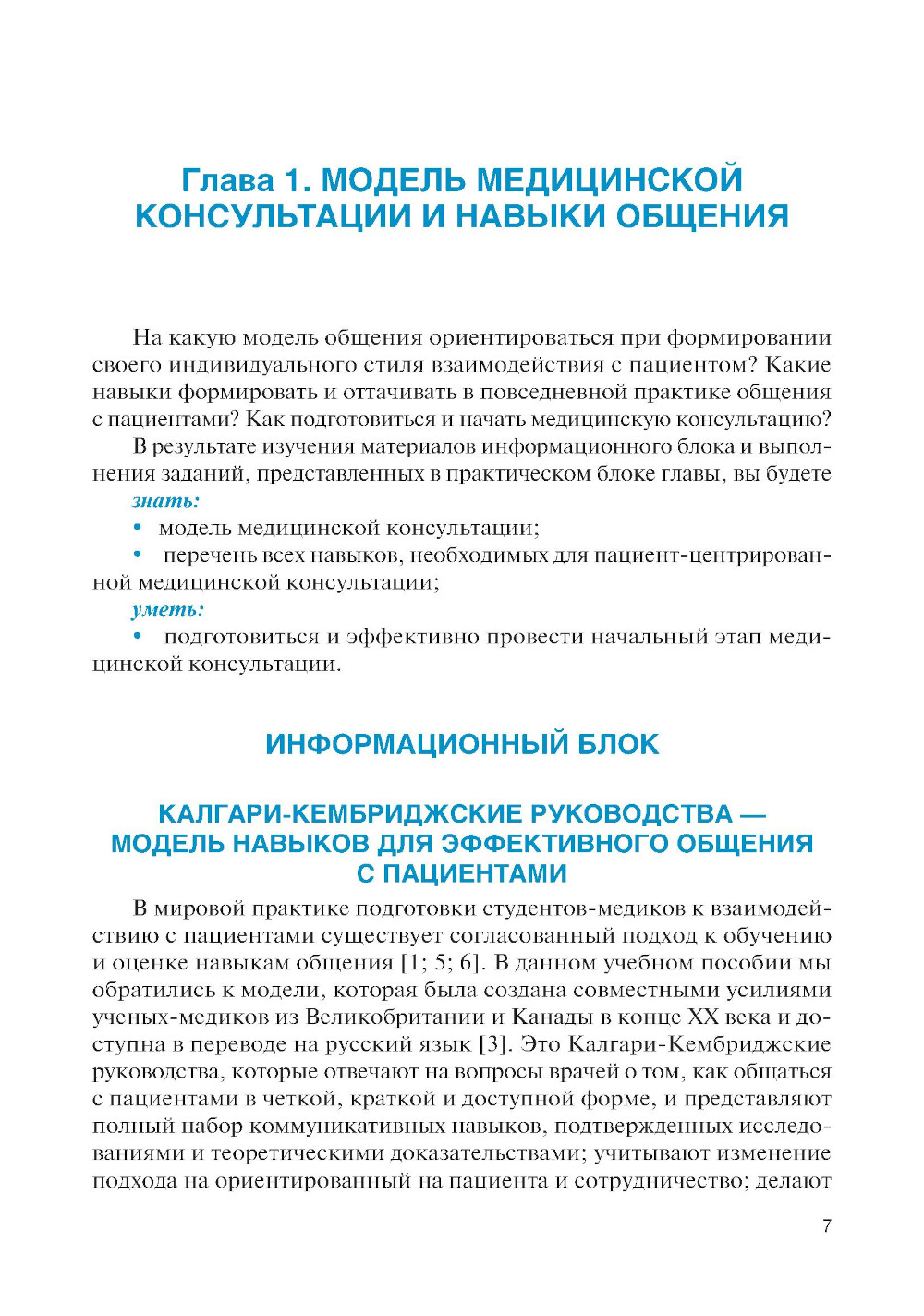 Глава 1. МОДЕЛЬ МЕДИЦИНСКОЙ КОНСУЛЬТАЦИИ И НАВЫКИ ОБЩЕНИЯ

На какую модель общения ориентироваться при формировании своего индивидуального стиля взаимодействия с пациентом? Какие навыки формировать и оттачивать в повседневной практике общения с пациентами? Как подготовиться и начать медицинскую консультацию?

В результате изучения материалов информационного блока и выполнения заданий, представленных в практическом блоке главы, вы будете

знать:

• модель медицинской консультации;

• перечень всех навыков, необходимых для пациент-центрированной медицинской консультации;

уметь:

• подготовиться и эффективно провести начальный этап медицинской консультации.

ИНФОРМАЦИОННЫЙ БЛОК

КАЛГАРИ-КЕМБРИДЖСКИЕ РУКОВОДСТВА — МОДЕЛЬ НАВЫКОВ ДЛЯ ЭФФЕКТИВНОГО ОБЩЕНИЯ С ПАЦИЕНТАМИ

В мировой практике подготовки студентов-медиков к взаимодействию с пациентами существует согласованный подход к обучению и оценке навыкам общения [1; 5; 6]. В данном учебном пособии мы обратились к модели, которая была создана совместными усилиями ученых-медиков из Великобритании и Канады в конце XX века и доступна в переводе на русский язык [3]. Это Калгари-Кембриджские руководства, которые отвечают на вопросы врачей о том, как общаться с пациентами в четкой, краткой и доступной форме, и представляют полный набор коммуникативных навыков, подтвержденных исследованиями и теоретическими доказательствами; учитывают изменение подхода на ориентированный на пациента и сотрудничество; делают

7